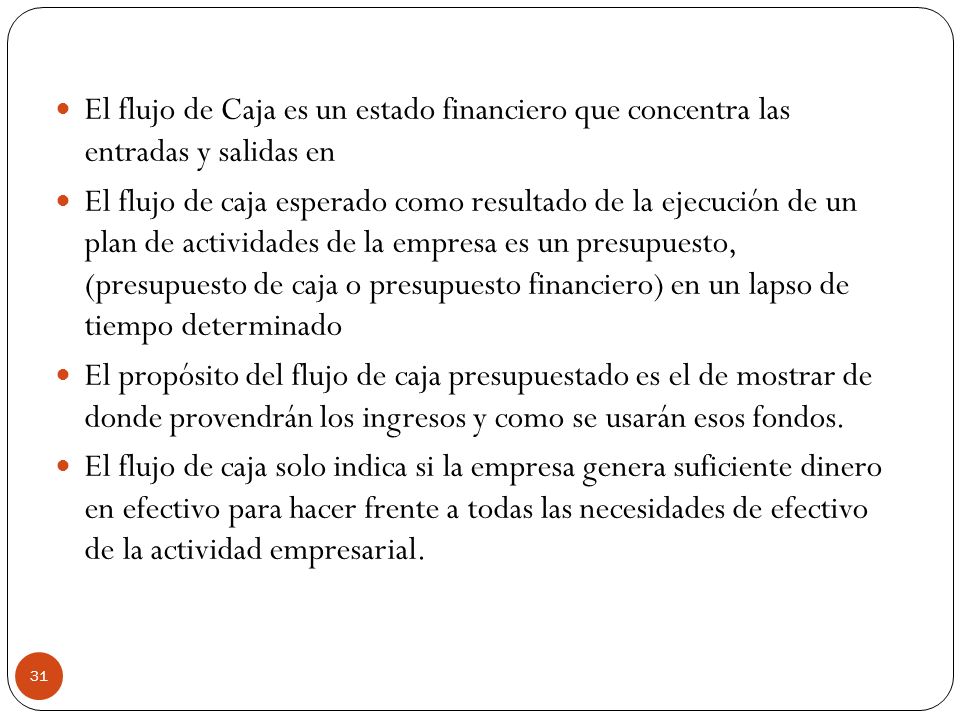 El flujo de Caja es un estado financiero que concentra las entradas y salidas en

El flujo de caja esperado como resultado de la ejecución de un plan de actividades de la empresa es un presupuesto, (presupuesto de caja o presupuesto financiero) en un lapso de tiempo determinado

El propósito del flujo de caja presupuestado es el de mostrar de donde provendrán los ingresos y como se usarán esos fondos.

El flujo de caja solo indica si la empresa genera suficiente dinero en efectivo para hacer frente a todas las necesidades de efectivo de la actividad empresarial.

31